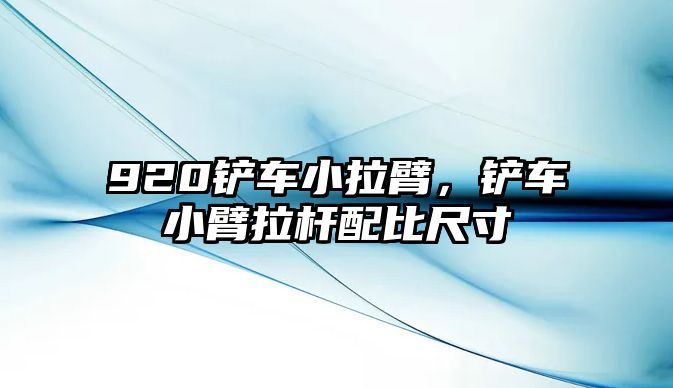 920铲车小拉臂，铲车小臂拉杆配比尺寸